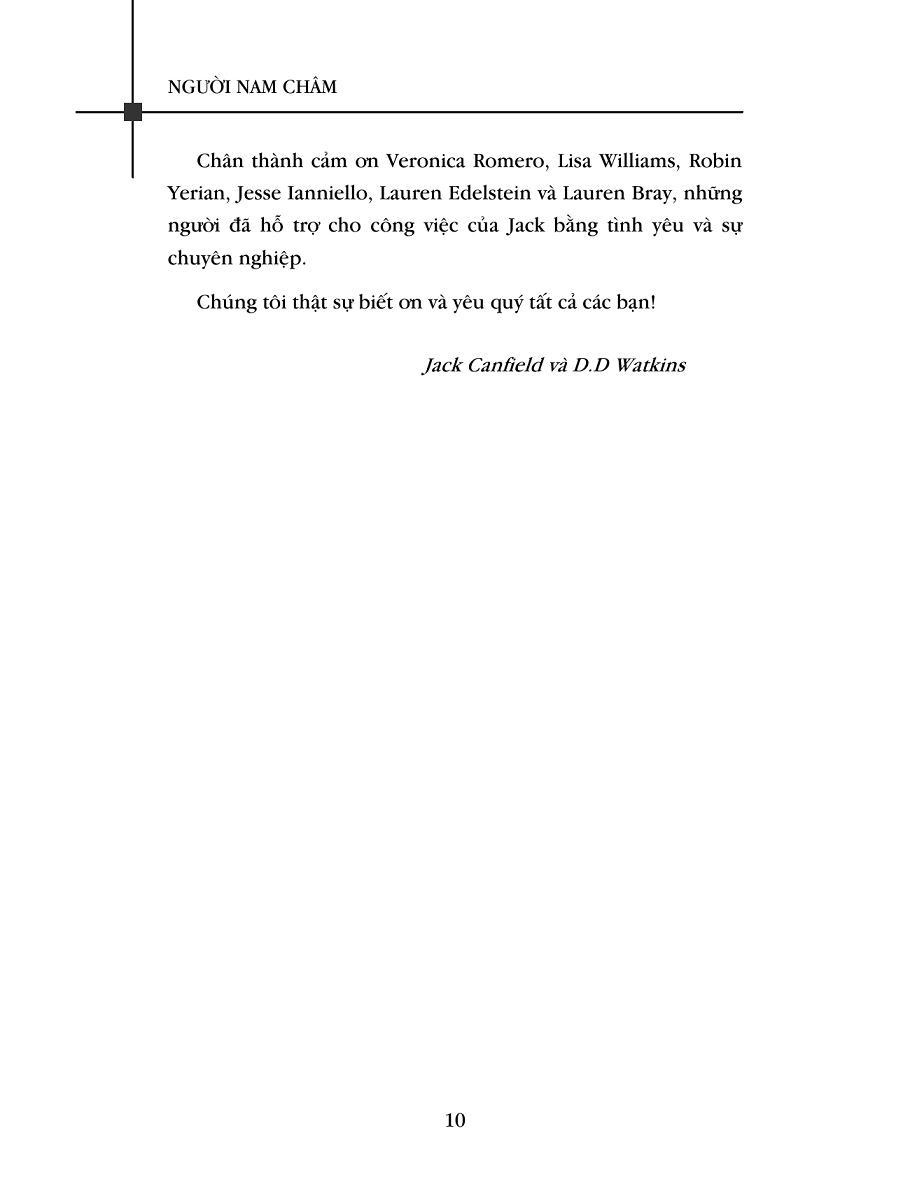 NGƯỜI NAM CHÂM

Chân thành cảm ơn Veronica Romero, Lisa Williams, Robin Yerian, Jesse Ianniello, Lauren Edelstein và Lauren Bray, những người đã hỗ trợ cho công việc của Jack bằng tình yêu và sự chuyên nghiệp.

Chúng tôi thật sự biết ơn và yêu quý tất cả các bạn!

Jack Canfield và D.D Watkins

10